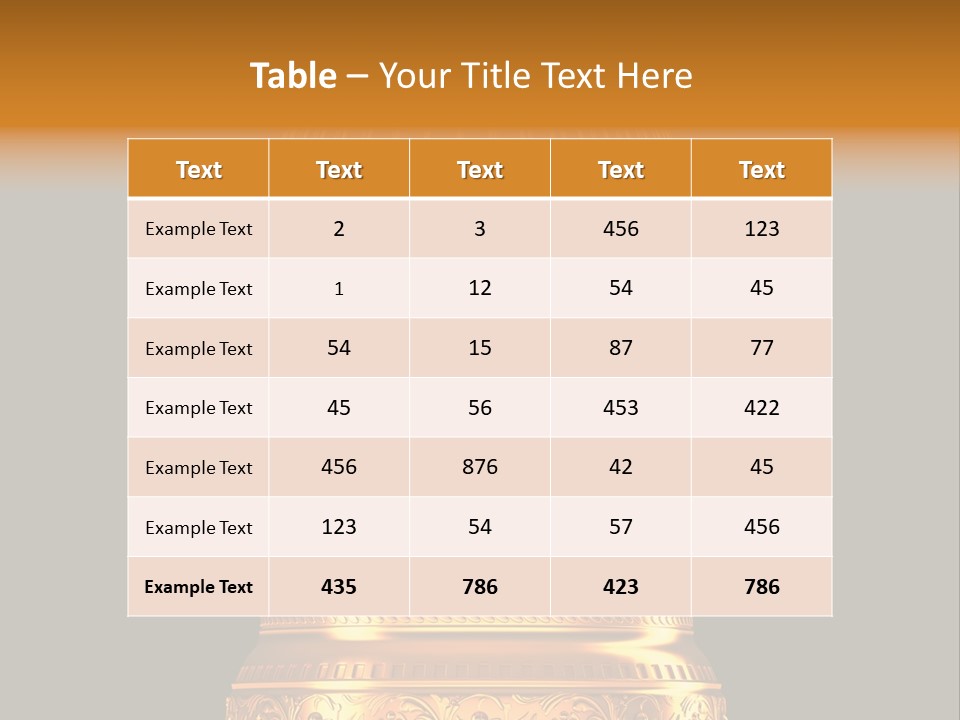 Table – Your Title Text Here

| Text | Text | Text | Text | Text |
|---|---|---|---|---|
| Example Text | 2 | 3 | 456 | 123 |
| Example Text | 1 | 12 | 54 | 45 |
| Example Text | 54 | 15 | 87 | 77 |
| Example Text | 45 | 56 | 453 | 422 |
| Example Text | 456 | 876 | 42 | 45 |
| Example Text | 123 | 54 | 57 | 456 |
| Example Text | 435 | 786 | 423 | 786 |